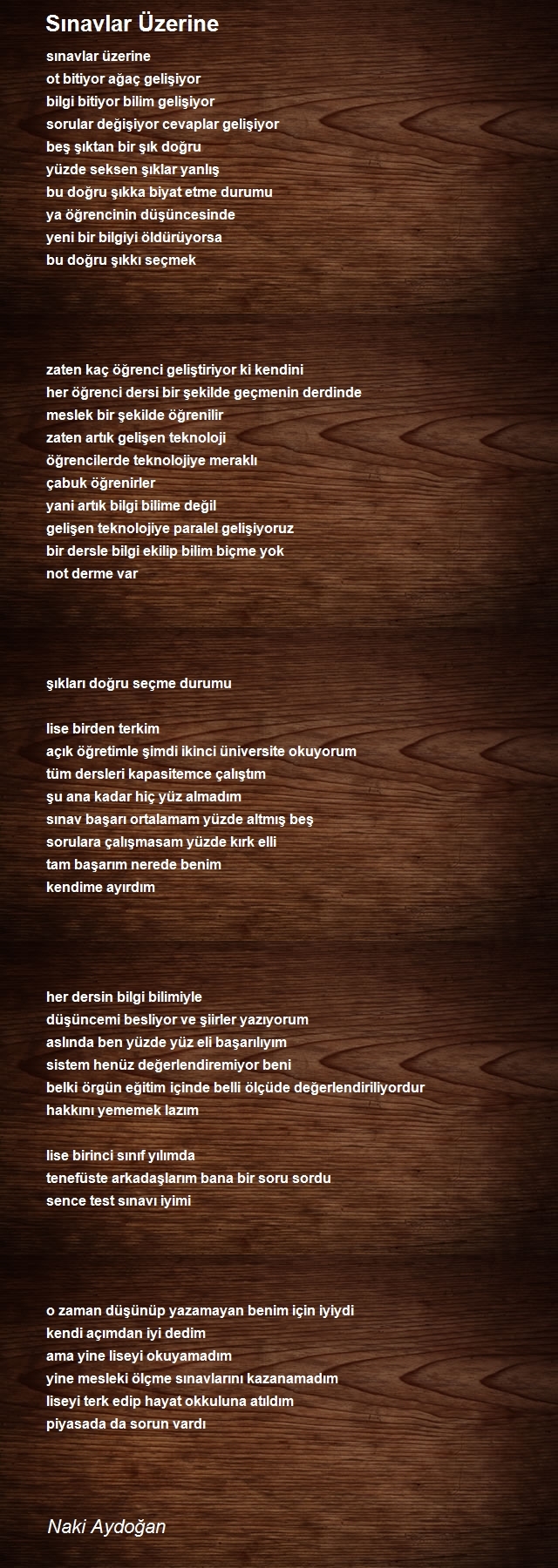 Sınavlar Üzerine

sınavlar üzerine
ot bitiyor ağaç gelişiyor
bilgi bitiyor bilim gelişiyor
sorular değişiyor cevaplar gelişiyor
beş şıktan bir şık doğru
yüzde seksen şıklar yanlış
bu doğru şıkka biyat etme durumu
ya öğrencinin düşüncesinde
yeni bir bilgiyi öldürüyorsa
bu doğru şıkkı seçmek

zaten kaç öğrenci geliştiriyor ki kendini
her öğrenci dersi bir şekilde geçmenin derdinde
meslek bir şekilde öğrenilir
zaten artık gelişen teknoloji
öğrencilerde teknolojiye meraklı
çabuk öğrenirler
yani artık bilgi bilime değil
gelişen teknolojiye paralel gelişiyoruz
bir dersle bilgi ekilip bilim biçme yok
not derme var

şıkları doğru seçme durumu

lise birden terkim
açık öğretimle şimdi ikinci üniversite okuyorum
tüm dersleri kapasitemce çalıştım
şu ana kadar hiç yüz almadım
sınav başarı ortalamam yüzde altmış beş
sorulara çalışmasam yüzde kırk elli
tam başarım nerede benim
kendime ayırdım

her dersin bilgi bilimiyle
düşüncemi besliyor ve şiirler yazıyorum
aslında ben yüzde yüz eli başarılıyım
sistem henüz değerlendiremiyor beni
belki örgün eğitim içinde belli ölçüde değerlendiriliyordur
hakkını yememek lazım

lise birinci sınıf yılımda
tenefüste arkadaşlarım bana bir soru sordu
sence test sınavı iyimi

o zaman düşünüp yazamayan benim için iyiydi
kendi açımdan iyi dedim
ama yine liseyi okuyamadım
yine mesleki ölçme sınavlarını kazanamadım
liseyi terk edip hayat okkuluna atıldım
piyasada da sorun vardı

Naki Aydoğan